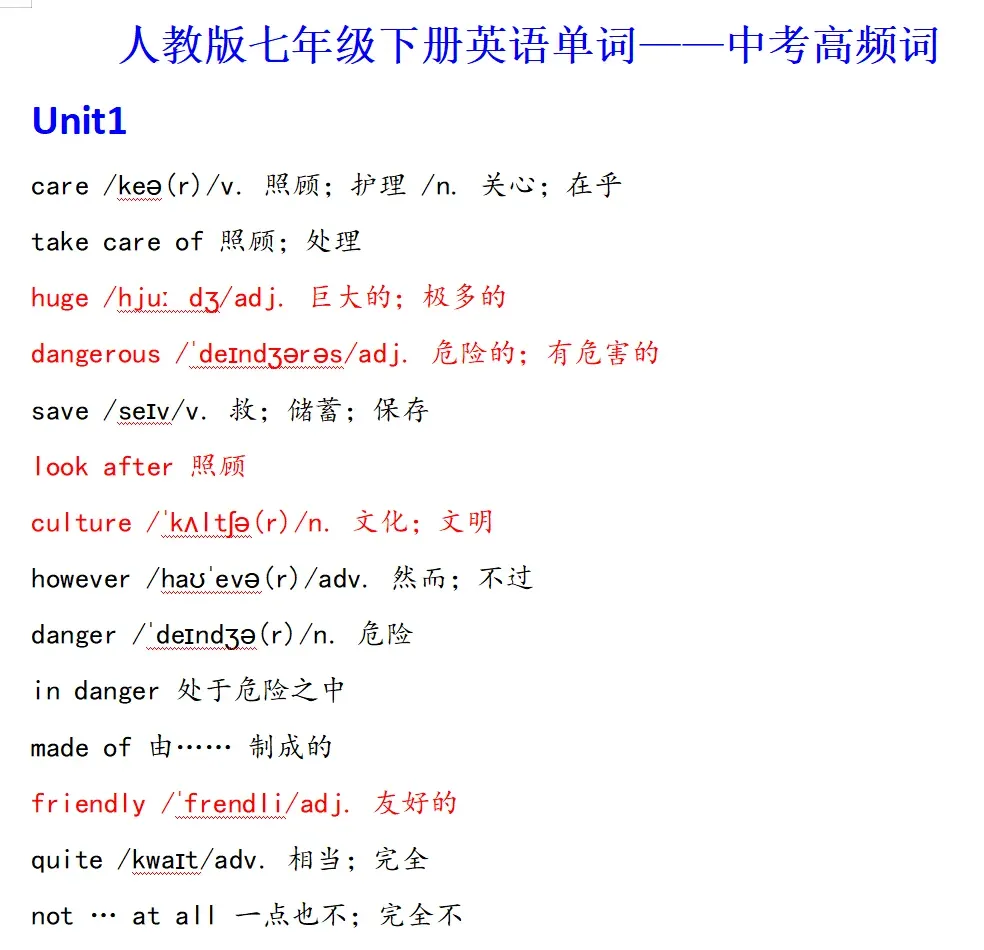 人教版七年级下册英语单词——中考高频词

Unit1

care /keə(r)/v. 照顾；护理 /n. 关心；在乎

take care of 照顾；处理

huge /hjuː dʒ/adj. 巨大的；极多的

dangerous /ˈdeɪndʒərəs/adj. 危险的；有危害的

save /seɪv/v. 救；储蓄；保存

look after 照顾

culture /ˈkʌltʃə(r)/n. 文化；文明

however /haʊˈevə(r)/adv. 然而；不过

danger /ˈdeɪndʒə(r)/n. 危险

in danger 处于危险之中

made of 由…… 制成的

friendly /ˈfrendli/adj. 友好的

quite /kwaɪt/adv. 相当；完全

not … at all 一点也不；完全不